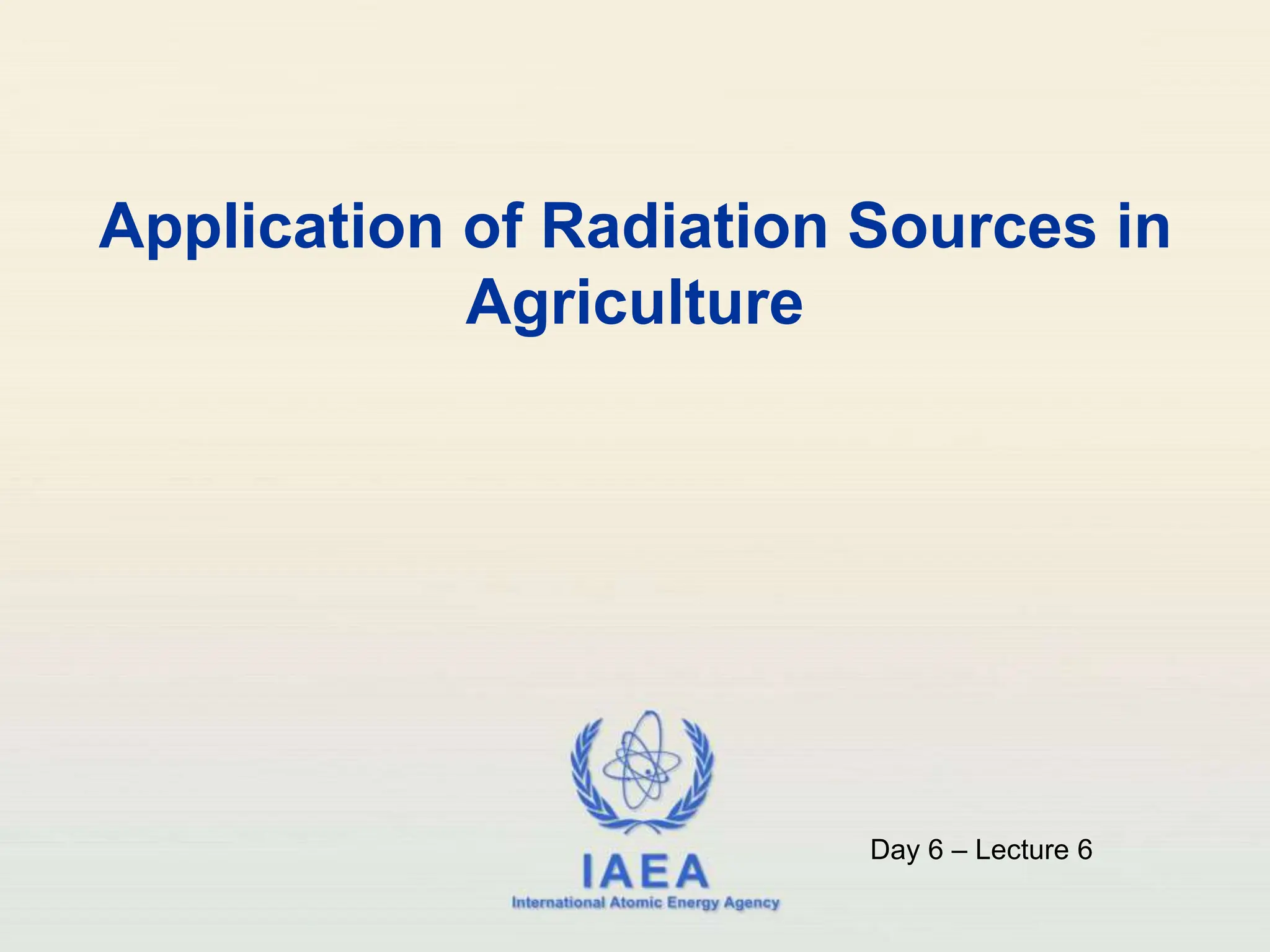 Application of Radiation Sources in Agriculture

IAEA
International Atomic Energy Agency

Day 6 – Lecture 6